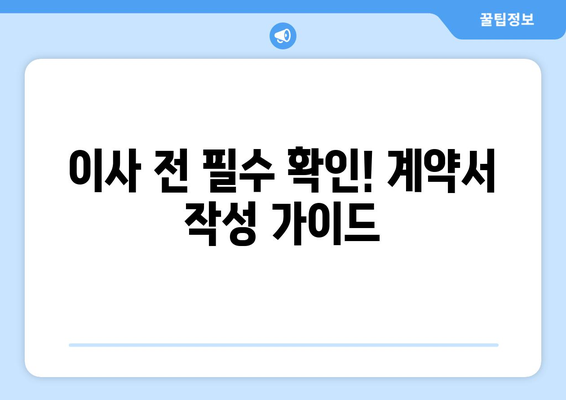 꿀팁정보

이사 전 필수 확인! 계약서 작성 가이드